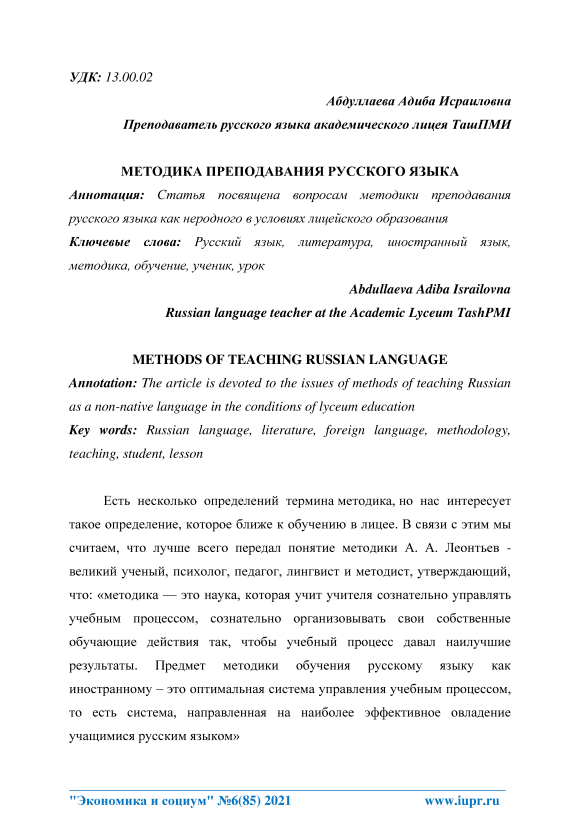 УДК: 13.00.02

Абдуллаева Адиба Исраиловна

Преподаватель русского языка академического лицея ТашПМИ

МЕТОДИКА ПРЕПОДАВАНИЯ РУССКОГО ЯЗЫКА

Аннотация: Статья посвящена вопросам методики преподавания русского языка как неродного в условиях лицейского образования

Ключевые слова: Русский язык, литература, иностранный язык, методика, обучение, ученик, урок

Abdullaeva Adiba Israilovna

Russian language teacher at the Academic Lyceum TashPMI

METHODS OF TEACHING RUSSIAN LANGUAGE

Annotation: The article is devoted to the issues of methods of teaching Russian as a non-native language in the conditions of lyceum education

Key words: Russian language, literature, foreign language, methodology, teaching, student, lesson

Есть несколько определений термина методика, но нас интересует такое определение, которое ближе к обучению в лицее. В связи с этим мы считаем, что лучше всего передал понятие методики А. А. Леонтьев - великий ученый, психолог, педагог, лингвист и методист, утверждающий, что: «методика — это наука, которая учит учителя сознательно управлять учебным процессом, сознательно организовывать свои собственные обучающие действия так, чтобы учебный процесс давал наилучшие результаты. Предмет методики обучения русскому языку как иностранному – это оптимальная система управления учебным процессом, то есть система, направленная на наиболее эффективное овладение учащимися русским языком»

"Экономика и социум" №6(85) 2021 www.iupr.ru